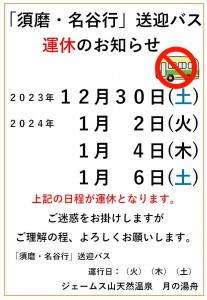 「須磨・名谷行」送迎バス
運休のお知らせ

２０２３年　１２月３０日(土)
２０２４年　１月　２日(火)
１月　４日(木)
１月　６日(土)

上記の日程が運休となります。

ご迷惑をお掛けしますが
ご理解の程、よろしくお願いします。

「須磨・名谷行」送迎バス
運行日：（火）（木）（土）
ジェームス山天然温泉　月の湯舟